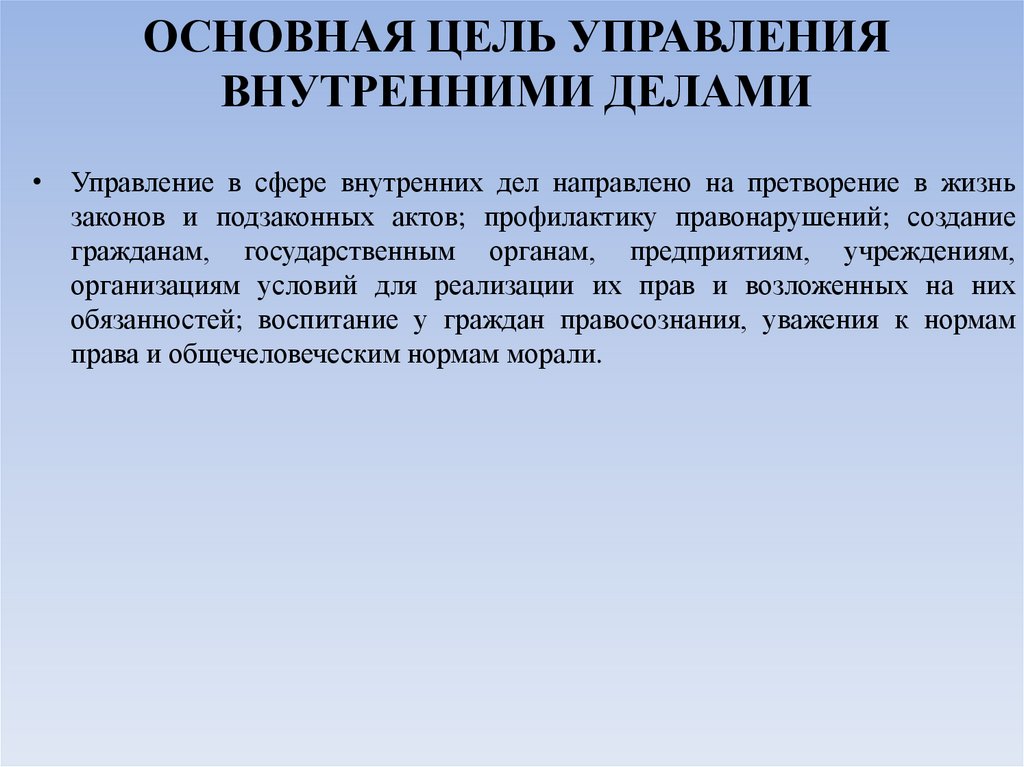 ОСНОВНАЯ ЦЕЛЬ УПРАВЛЕНИЯ ВНУТРЕННИМИ ДЕЛАМИ

• Управление в сфере внутренних дел направлено на претворение в жизнь законов и подзаконных актов; профилактику правонарушений; создание гражданам, государственным органам, предприятиям, учреждениям, организациям условий для реализации их прав и возложенных на них обязанностей; воспитание у граждан правосознания, уважения к нормам права и общечеловеческим нормам морали.